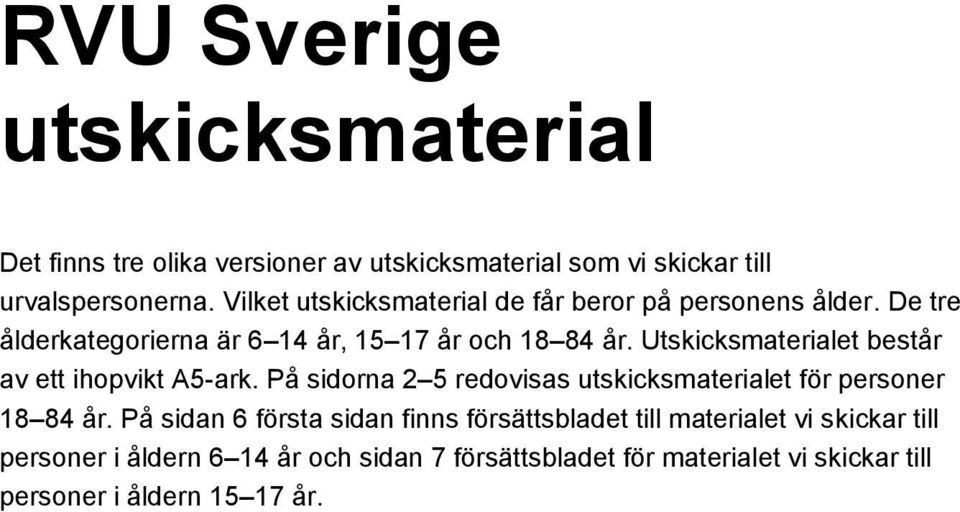 RVU Sverige utskicksmaterial

Det finns tre olika versioner av utskicksmaterial som vi skickar till urvalspersonerna. Vilket utskicksmaterial de får beror på personens ålder. De tre ålderkategorierna är 6–14 år, 15–17 år och 18–84 år. Utskicksmaterialet består av ett ihopvikt A5-ark. På sidorna 2–5 redovisas utskicksmaterialet för personer 18–84 år. På sidan 6 första sidan finns försättsbladet till materialet vi skickar till personer i åldern 6–14 år och sidan 7 försättsbladet för materialet vi skickar till personer i åldern 15–17 år.